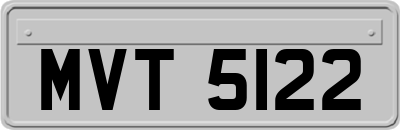 MVT 5122